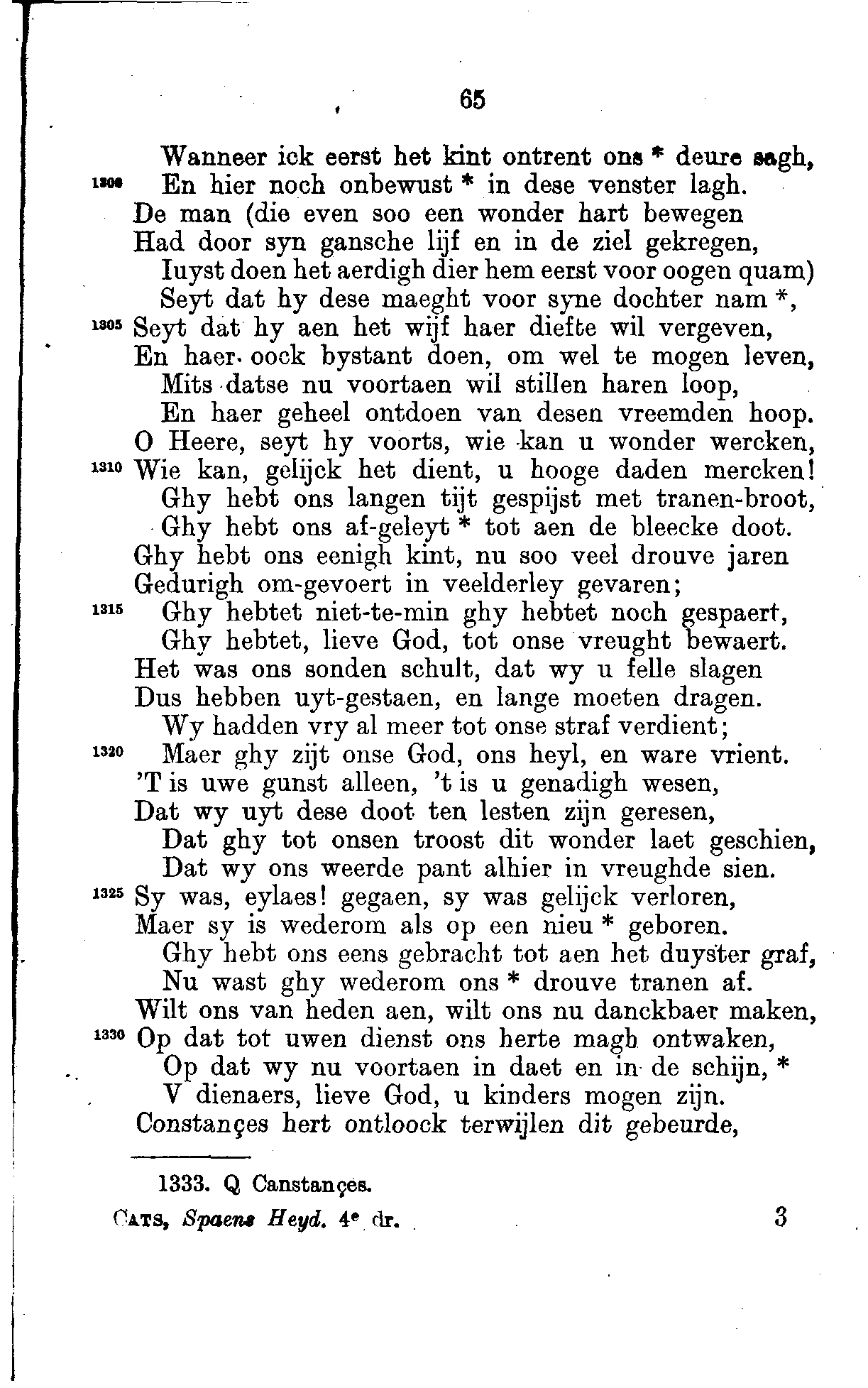 65

Wanneer ick eerst het kint ontrent ons * deure sagh,
1300 En hier noch onbewust * in dese venster lagh.
De man (die even soo een wonder hart bewegen
Had door syn gansche lijf en in de ziel gekregen,
Iuyst doen het aerdigh dier hem eerst voor oogen quam)
Seyt dat hy dese maeght voor syne dochter nam *,
1305 Seyt dat hy aen het wijf haer diefte wil vergeven,
En haer oock bystant doen, om wel te mogen leven,
Mits datse nu voortaen wil stillen haren loop,
En haer geheel ontdoen van desen vreemden hoop.
O Heere, seyt hy voorts, wie kan u wonder wercken,
1310 Wie kan, gelijck het dient, u hooge daden mercken!
Ghy hebt ons langen tijt gespijst met tranen-broot,
Ghy hebt ons af-geleyt * tot aen de bleecke doot.
Ghy hebt ons eenigh kint, nu soo veel drouve jaren
Gedurigh om-gevoert in veelderley gevaren;
1315 Ghy hebtet niet-te-min ghy hebtet noch gespaert,
Ghy hebtet, lieve God, tot onse vreught bewaert.
Het was ons sonden schult, dat wy u felle slagen
Dus hebben uyt-gestaen, en lange moeten dragen.
Wy hadden vry al meer tot onse straf verdient;
1320 Maer ghy zijt onse God, ons heyl, en ware vrient.
'T is uwe gunst alleen, 't is u genadigh wesen,
Dat wy uyt dese doot ten lesten zijn geresen,
Dat ghy tot onsen troost dit wonder laet geschien,
Dat wy ons weerde pant alhier in vreughde sien.
1325 Sy was, eylaes! gegaen, sy was gelijck verloren,
Maer sy is wederom als op een nieu * geboren.
Ghy hebt ons eens gebracht tot aen het duyster graf,
Nu wast ghy wederom ons * drouve tranen af.
Wilt ons van heden aen, wilt ons nu danckbaer maken,
1330 Op dat tot uwen dienst ons herte magh ontwaken,
Op dat wy nu voortaen in daet en in de schijn, *
V dienaers, lieve God, u kinders mogen zijn.
Constançes hert ontloock terwijlen dit gebeurde,

1333. Q Canstançes.

CATS, Spaens Heyd. 4e dr. 3